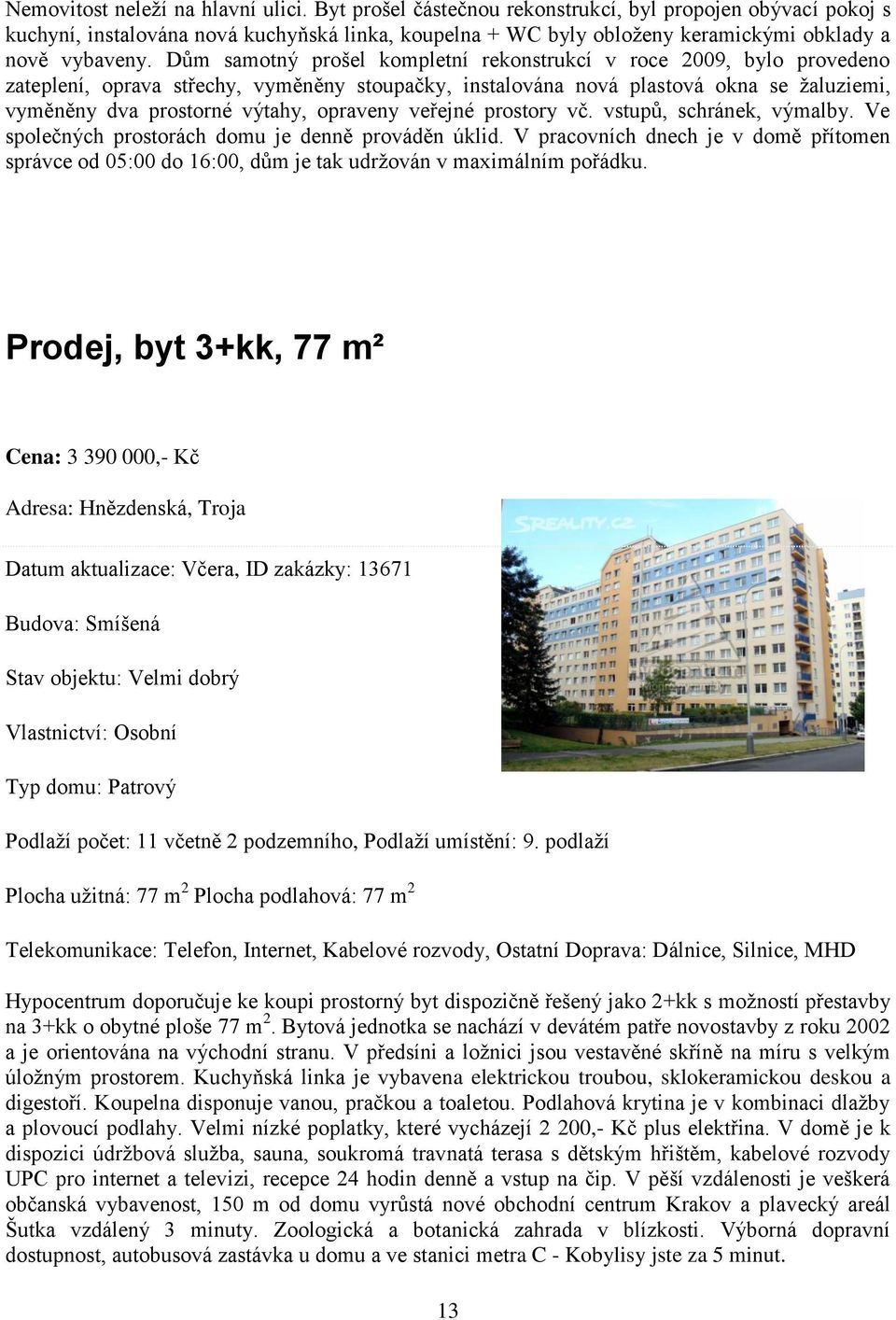 Nemovitost neleží na hlavní ulici. Byt prošel částečnou rekonstrukcí, byl propojen obývací pokoj s kuchyní, instalována nová kuchyňská linka, koupelna + WC byly obloženy keramickými obklady a nově vybaveny. Dům samotný prošel kompletní rekonstrukcí v roce 2009, bylo provedeno zateplení, oprava střechy, vyměněny stoupačky, instalována nová plastová okna se žaluziemi, vyměněny dva prostorné výtahy, opraveny veřejné prostory vč. vstupů, schránek, výmalby. Ve společných prostorách domu je denně prováděn úklid. V pracovních dnech je v domě přítomen správce od 05:00 do 16:00, dům je tak udržován v maximálním pořádku.

Prodej, byt 3+kk, 77 m²

Cena: 3 390 000,- Kč

Adresa: Hnězdenská, Troja

SREALITY.CZ

Datum aktualizace: Včera, ID zakázky: 13671

Budova: Smíšená

Stav objektu: Velmi dobrý

Vlastnictví: Osobní

Typ domu: Patrový

Podlaží počet: 11 včetně 2 podzemního, Podlaží umístění: 9. podlaží

Plocha užitná: 77 m$^2$ Plocha podlahová: 77 m$^2$

Telekomunikace: Telefon, Internet, Kabelové rozvody, Ostatní Doprava: Dálnice, Silnice, MHD

Hypocentrum doporučuje ke koupi prostorný byt dispozičně řešený jako 2+kk s možností přestavby na 3+kk o obytné ploše 77 m$^2$. Bytová jednotka se nachází v devátém patře novostavby z roku 2002 a je orientována na východní stranu. V předsíni a ložnici jsou vestavěné skříně na míru s velkým úložným prostorem. Kuchyňská linka je vybavena elektrickou troubou, sklokeramickou deskou a digestoří. Koupelna disponuje vanou, pračkou a toaletou. Podlahová krytina je v kombinaci dlažby a plovoucí podlahy. Velmi nízké poplatky, které vycházejí 2 200,- Kč plus elektřina. V domě je k dispozici údržbová služba, sauna, soukromá travnatá terasa s dětským hřištěm, kabelové rozvody UPC pro internet a televizi, recepce 24 hodin denně a vstup na čip. V pěší vzdálenosti je veškerá občanská vybavenost, 150 m od domu vyrůstá nové obchodní centrum Krakov a plavecký areál Šutka vzdálený 3 minuty. Zoologická a botanická zahrada v blízkosti. Výborná dopravní dostupnost, autobusová zastávka u domu a ve stanici metra C - Kobylisy jste za 5 minut.

13